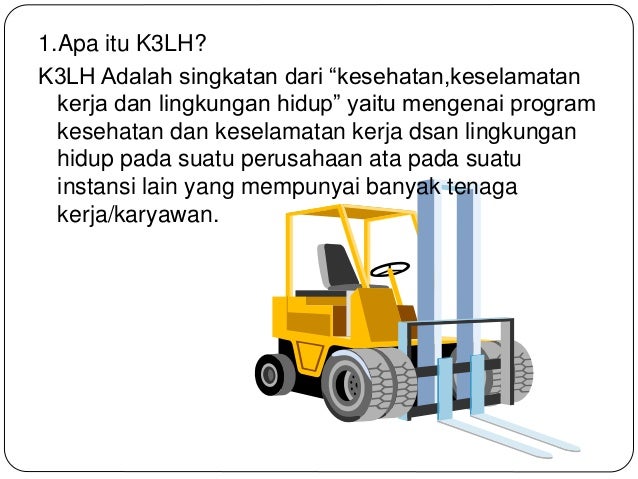 1.Apa itu K3LH?

K3LH Adalah singkatan dari "kesehatan,keselamatan kerja dan lingkungan hidup" yaitu mengenai program kesehatan dan keselamatan kerja dsan lingkungan hidup pada suatu perusahaan ata pada suatu instansi lain yang mempunyai banyak tenaga kerja/karyawan.